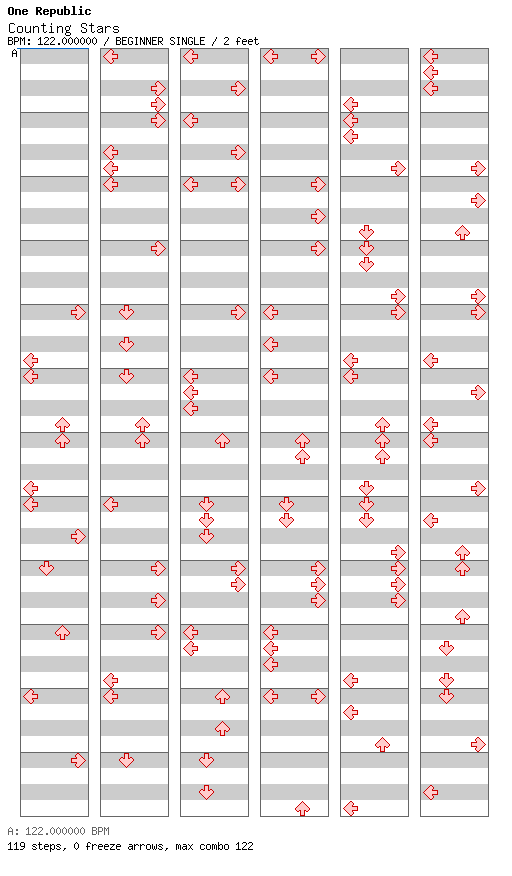 One Republic
Counting Stars
BPM: 122.000000 / BEGINNER SINGLE / 2 feet

A

A: 122.000000 BPM
119 steps, 0 freeze arrows, max combo 122